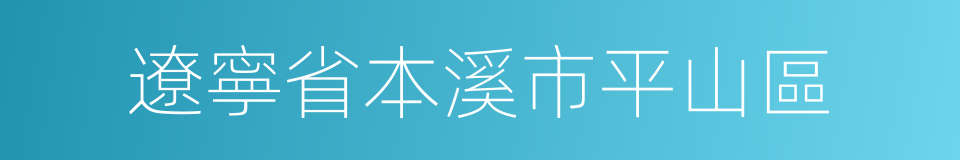 遼寧省本溪市平山區